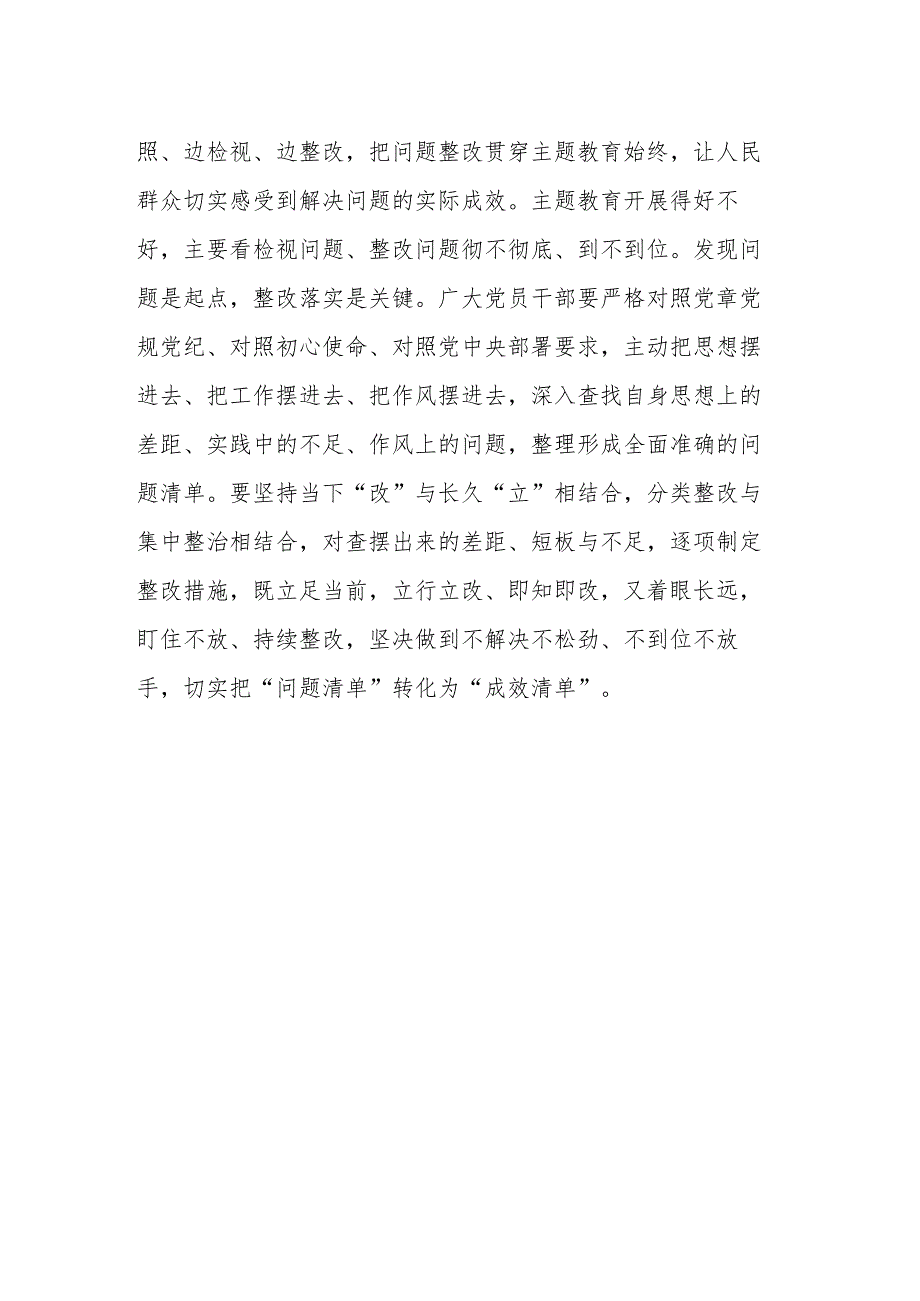 照、边检视、边整改，把问题整改贯穿主题教育始终，让人民群众切实感受到解决问题的实际成效。主题教育开展得好不好，主要看检视问题、整改问题彻不彻底、到不到位。发现问题是起点，整改落实是关键。广大党员干部要严格对照党章党规党纪、对照初心使命、对照党中央部署要求，主动把思想摆进去、把工作摆进去、把作风摆进去，深入查找自身思想上的差距、实践中的不足、作风上的问题，整理形成全面准确的问题清单。要坚持当下“改”与长久“立”相结合，分类整改与集中整治相结合，对查摆出来的差距、短板与不足，逐项制定整改措施，既立足当前，立行立改、即知即改，又着眼长远，盯住不放、持续整改，坚决做到不解决不松劲、不到位不放手，切实把“问题清单”转化为“成效清单”。